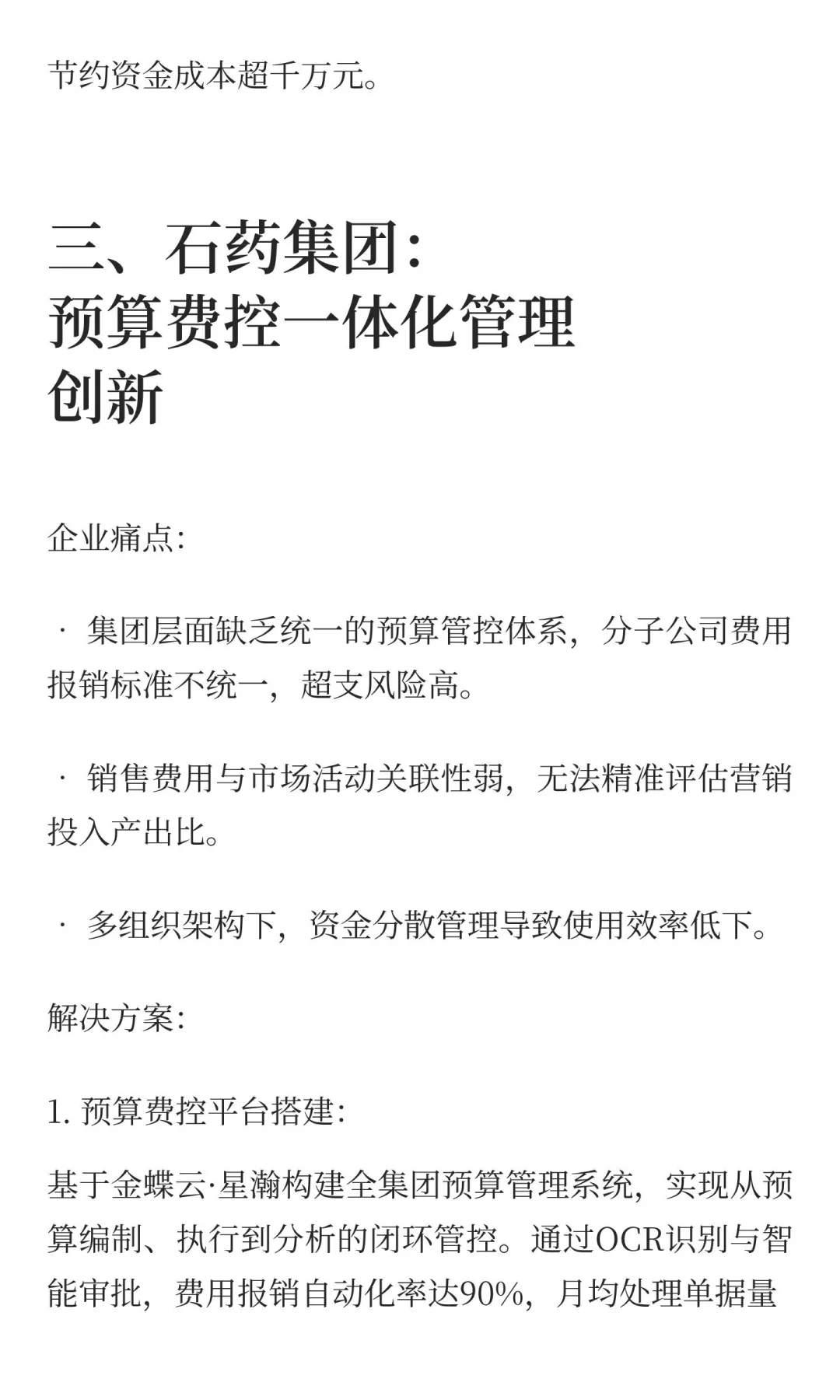 节约资金成本超千万元。

三、石药集团：
预算费控一体化管理
创新

企业痛点：

· 集团层面缺乏统一的预算管控体系，分子公司费用报销标准不统一，超支风险高。

· 销售费用与市场活动关联性弱，无法精准评估营销投入产出比。

· 多组织架构下，资金分散管理导致使用效率低下。

解决方案：

1. 预算费控平台搭建：

基于金蝶云·星瀚构建全集团预算管理系统，实现从预算编制、执行到分析的闭环管控。通过OCR识别与智能审批，费用报销自动化率达90%，月均处理单据量